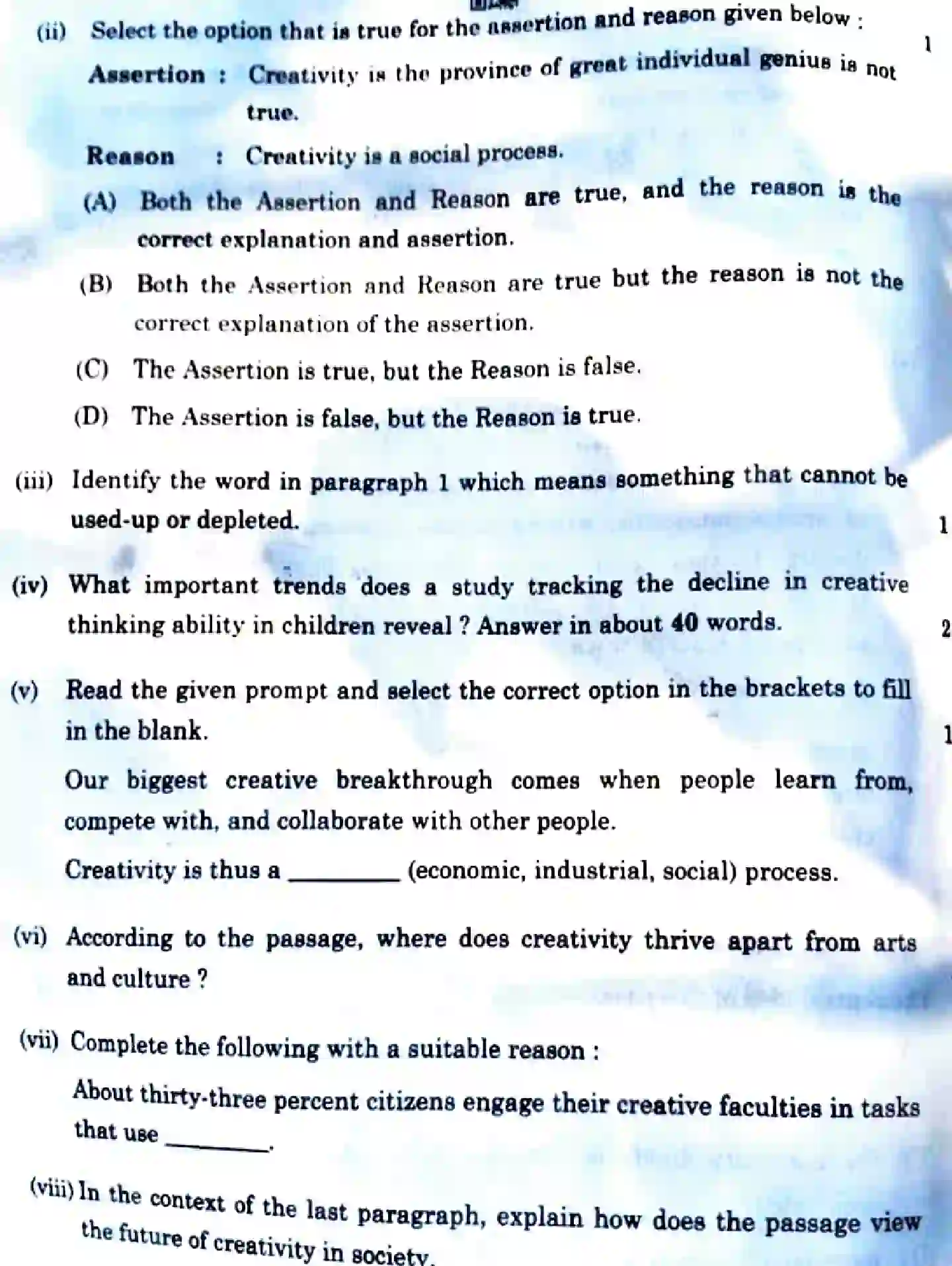 (ii) Select the option that is true for the assertion and reason given below : 1

Assertion : Creativity is the province of great individual genius is not true.

Reason : Creativity is a social process.

(A) Both the Assertion and Reason are true, and the reason is the correct explanation and assertion.

(B) Both the Assertion and Reason are true but the reason is not the correct explanation of the assertion.

(C) The Assertion is true, but the Reason is false.

(D) The Assertion is false, but the Reason is true.

(iii) Identify the word in paragraph 1 which means something that cannot be used-up or depleted. 1

(iv) What important trends does a study tracking the decline in creative thinking ability in children reveal ? Answer in about 40 words. 2

(v) Read the given prompt and select the correct option in the brackets to fill in the blank. 1

Our biggest creative breakthrough comes when people learn from, compete with, and collaborate with other people.

Creativity is thus a ____ (economic, industrial, social) process.

(vi) According to the passage, where does creativity thrive apart from arts and culture ?

(vii) Complete the following with a suitable reason :

About thirty-three percent citizens engage their creative faculties in tasks that use ____.

(viii) In the context of the last paragraph, explain how does the passage view the future of creativity in society.